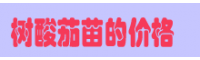 树酸茄苗的价格